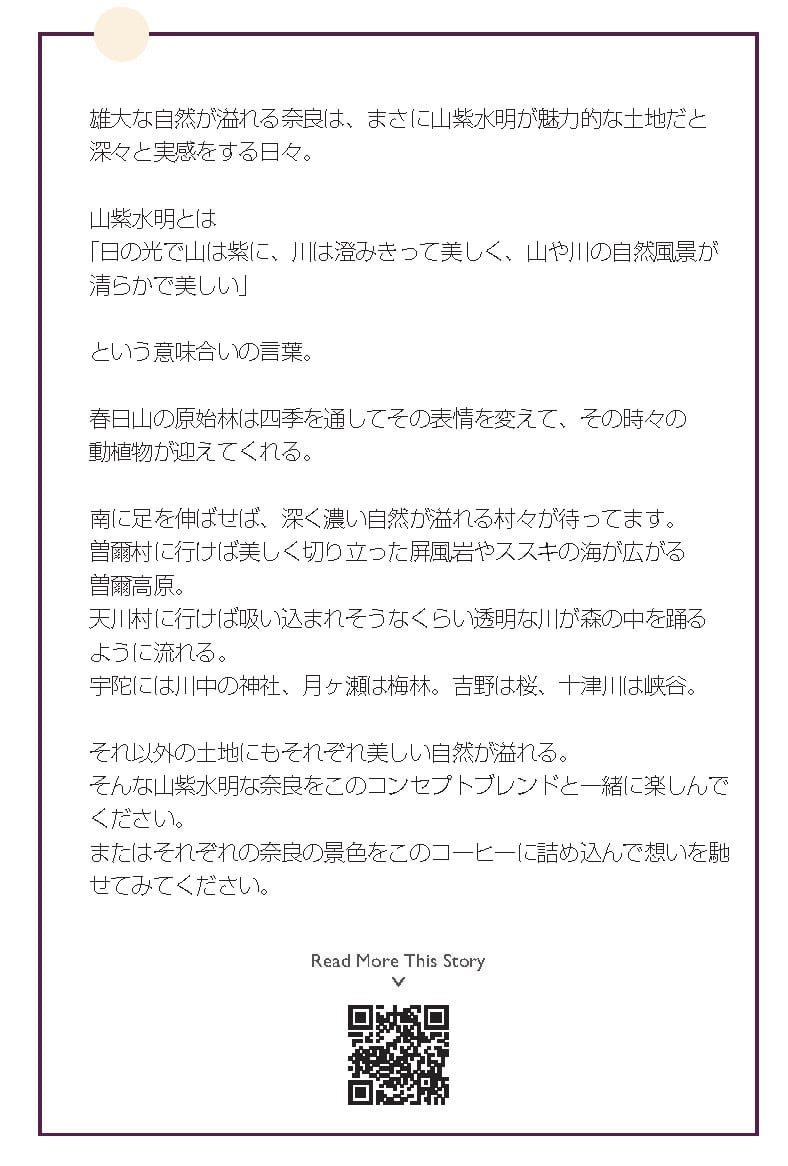 雄大な自然が溢れる奈良は、まさに山紫水明が魅力的な土地だと深々と実感をする日々。

山紫水明とは
「日の光で山は紫に、川は澄みきって美しく、山や川の自然風景が清らかで美しい」

という意味合いの言葉。

春日山の原始林は四季を通してその表情を変えて、その時々の動植物が迎えてくれる。

南に足を伸ばせば、深く濃い自然が溢れる村々が待ってます。
曽爾村に行けば美しく切り立った屏風岩やススキの海が広がる曽爾高原。
天川村に行けば吸い込まれそうなくらい透明な川が森の中を踊るように流れる。
宇陀には川中の神社、月ヶ瀬は梅林。吉野は桜、十津川は峡谷。

それ以外の土地にもそれぞれ美しい自然が溢れる。
そんな山紫水明な奈良をこのコンセプトブレンドと一緒に楽しんでください。
またはそれぞれの奈良の景色をこのコーヒーに詰め込んで想いを馳せてみてください。

Read More This Story